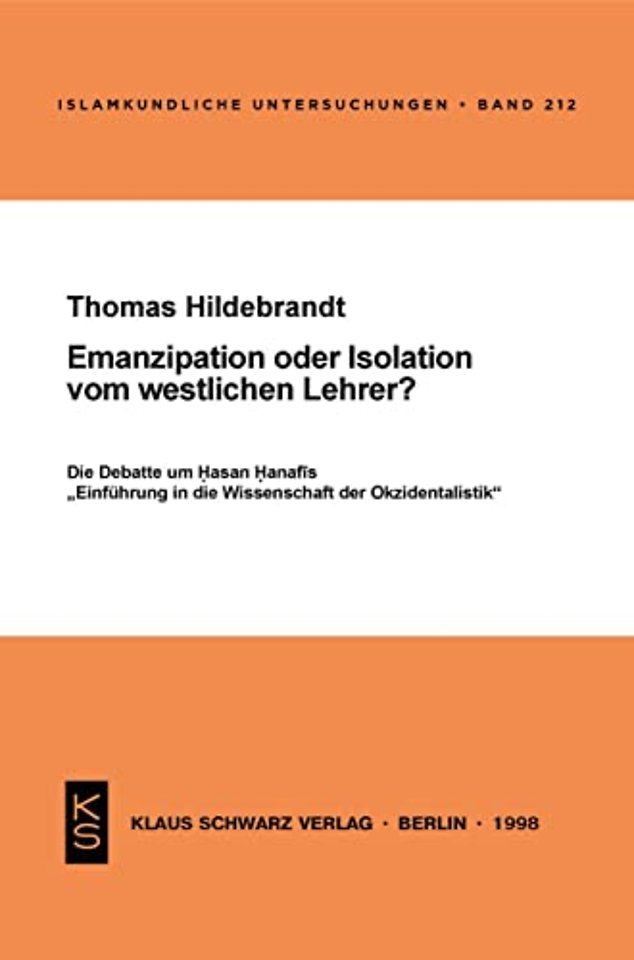 ISLAMKUNDLICHE UNTERSUCHUNGEN • BAND 212

Thomas Hildebrandt

Emanzipation oder Isolation vom westlichen Lehrer?

Die Debatte um Ḥasan Ḥanafīs „Einführung in die Wissenschaft der Okzidentalistik“

KS

KLAUS SCHWARZ VERLAG • BERLIN • 1998